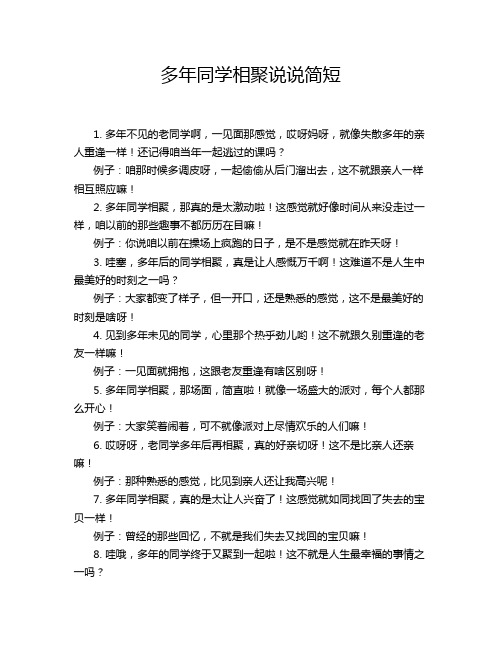 多年同学相聚说说简短

1. 多年不见的老同学啊，一见面那感觉，哎呀妈呀，就像失散多年的亲人重逢一样！还记得咱当年一起逃过的课吗？

例子：咱那时候多调皮呀，一起偷偷从后门溜出去，这不就跟亲人一样相互照应嘛！

2. 多年同学相聚，那真的是太激动啦！这感觉就好像时间从来没走过一样，咱以前的那些趣事不都历历在目嘛！

例子：你说咱以前在操场上疯跑的日子，是不是感觉就在昨天呀！

3. 哇塞，多年后的同学相聚，真是让人感慨万千啊！这难道不是人生中最美好的时刻之一吗？

例子：大家都变了样子，但一开口，还是熟悉的感觉，这不是最美好的时刻是啥呀！

4. 见到多年未见的同学，心里那个热乎劲儿哟！这不就跟久别重逢的老友一样嘛！

例子：一见面就拥抱，这跟老友重逢有啥区别呀！

5. 多年同学相聚，那场面，简直啦！就像一场盛大的派对，每个人都那么开心！

例子：大家笑着闹着，可不就像派对上尽情欢乐的人们嘛！

6. 哎呀呀，老同学多年后再相聚，真的好亲切呀！这不是比亲人还亲嘛！

例子：那种熟悉的感觉，比见到亲人还让我高兴呢！

7. 多年同学相聚，真的是太让人兴奋了！这感觉就如同找回了失去的宝贝一样！

例子：曾经的那些回忆，不就是我们失去又找回的宝贝嘛！

8. 哇哦，多年的同学终于又聚到一起啦！这不就是人生最幸福的事情之一吗？